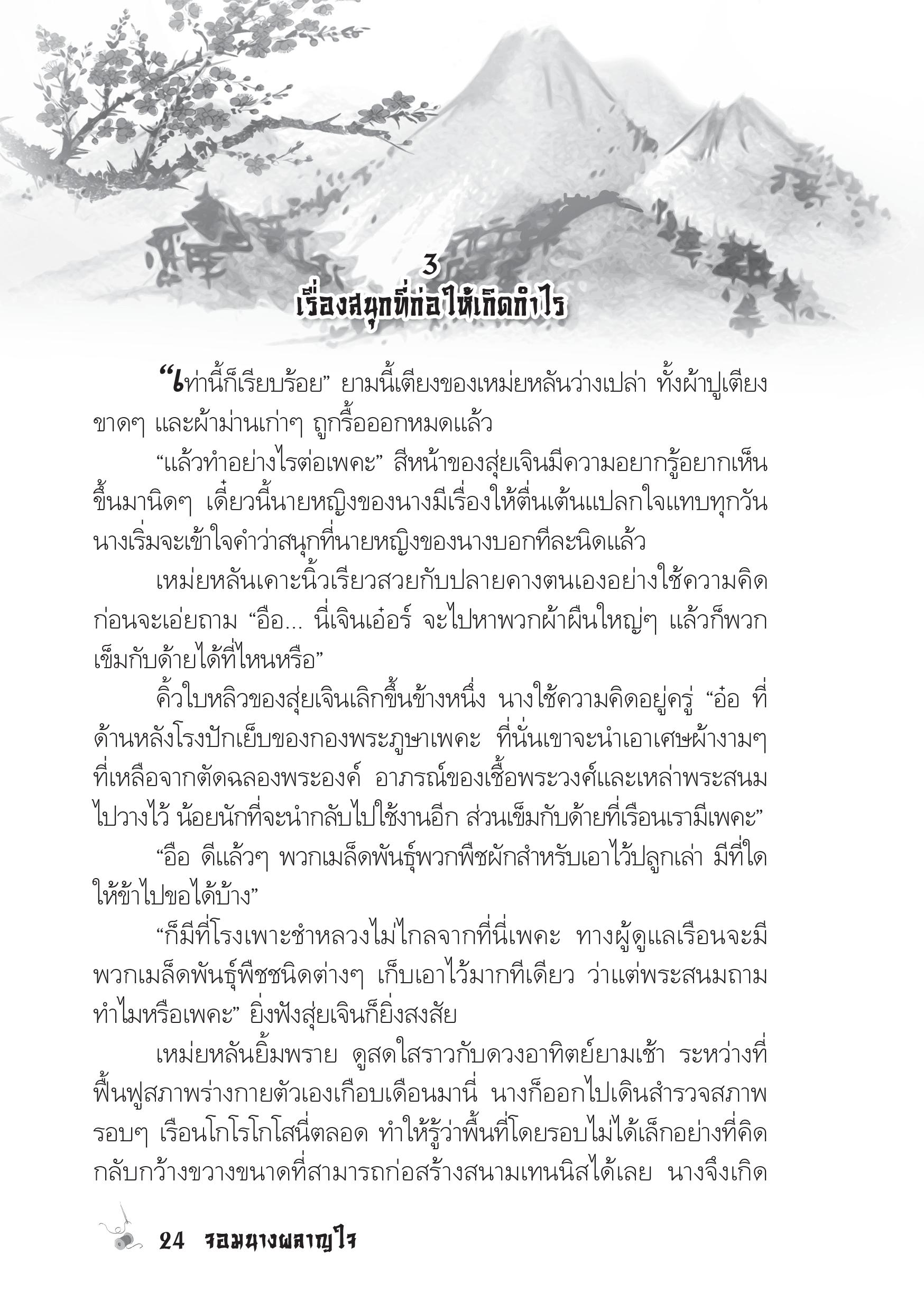 3
เรื่องสนุกที่ก่อให้เกิดกำไร

“เท่านี้ก็เรียบร้อย” ยามนี้เตียงของเหม่ยหลันว่างเปล่า ทั้งผ้าปูเตียงขาดๆ และผ้าม่านเก่าๆ ถูกรื้อออกหมดแล้ว

“แล้วทำอย่างไรต่อเพคะ” สีหน้าของสุ่ยเจินมีความอยากรู้อยากเห็นขึ้นมานิดๆ เดี๋ยวนี้นายหญิงของนางมีเรื่องให้ตื่นเต้นแปลกใจแทบทุกวัน นางเริ่มจะเข้าใจคำว่าสนุกที่นายหญิงของนางบอกทีละนิดแล้ว

เหม่ยหลันเคาะนิ้วเรียวสวยกับปลายคางตนเองอย่างใช้ความคิดก่อนจะเอ่ยถาม “อือ... นี่เจินเอ๋อร์ จะไปหาพวกผ้าผืนใหญ่ๆ แล้วก็พวกเข็มกับด้ายได้ที่ไหนหรือ”

คิ้วใบหลิวของสุ่ยเจินเลิกขึ้นข้างหนึ่ง นางใช้ความคิดอยู่ครู่ “อ๋อ ที่ด้านหลังโรงปักเย็บของกองพระภูษาเพคะ ที่นั่นเขาจะนำเอาเศษผ้างามๆ ที่เหลือจากตัดฉลองพระองค์ อาภรณ์ของเชื้อพระวงศ์และเหล่าพระสนมไปวางไว้ น้อยนักที่จะนำกลับไปใช้งานอีก ส่วนเข็มกับด้ายที่เรือนเรามีเพคะ”

“อือ ดีแล้วๆ พวกเมล็ดพันธุ์พวกพืชผักสำหรับเอาไว้ปลูกเล่า มีที่ใดให้ข้าไปขอได้บ้าง”

“ก็มีที่โรงเพาะชำหลวงไม่ไกลจากที่นี่เพคะ ทางผู้ดูแลเรือนจะมีพวกเมล็ดพันธุ์พืชชนิดต่างๆ เก็บเอาไว้มากทีเดียว ว่าแต่พระสนมถามทำไมหรือเพคะ” ยิ่งฟังสุ่ยเจินก็ยิ่งสงสัย

เหม่ยหลันยิ้มพราย ดูสดใสราวกับดวงอาทิตย์ยามเช้า ระหว่างที่ฟื้นฟูสภาพร่างกายตัวเองเกือบเดือนมานี่ นางก็ออกไปเดินสำรวจสภาพรอบๆ เรือนโกโรโกโสนี่ตลอด ทำให้รู้ว่าพื้นที่โดยรอบไม่ได้เล็กอย่างที่คิด กลับกว้างขวางขนาดที่สามารถก่อสร้างสนามเทนนิสได้เลย นางจึงเกิด

24 จอมนางผลาญใจ